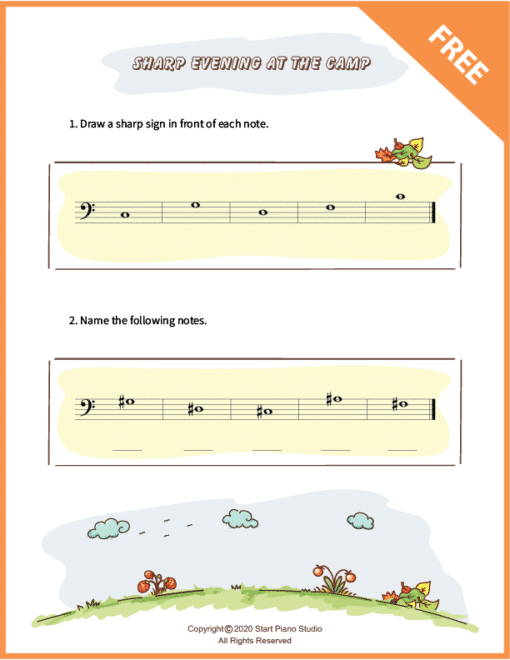 FREE

SHARP EVENING AT THE CAMP

1. Draw a sharp sign in front of each note.

2. Name the following notes.

Copyright © 2020 Start Piano Studio
All Rights Reserved